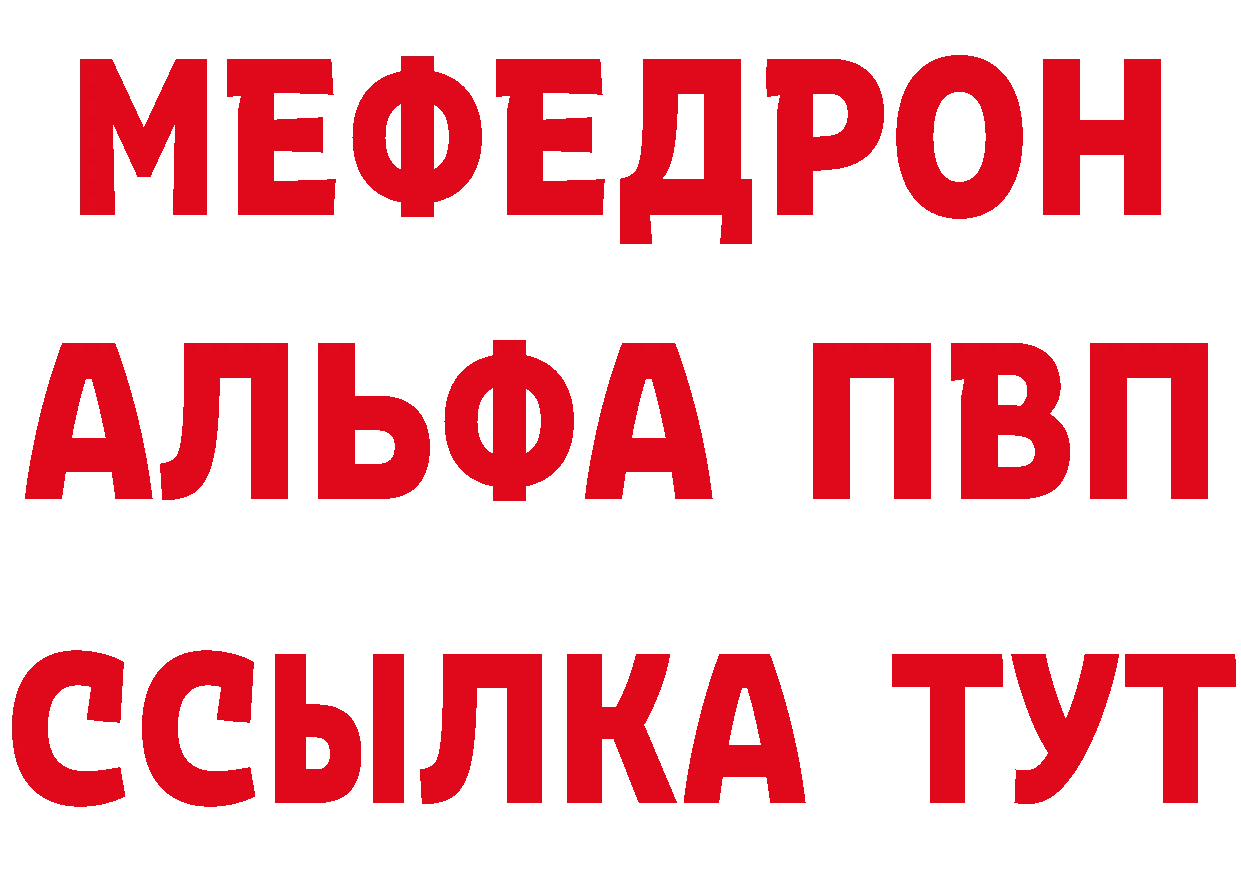 МЕФЕДРОН
АЛЬФА ПВП
ССЫЛКА ТУТ